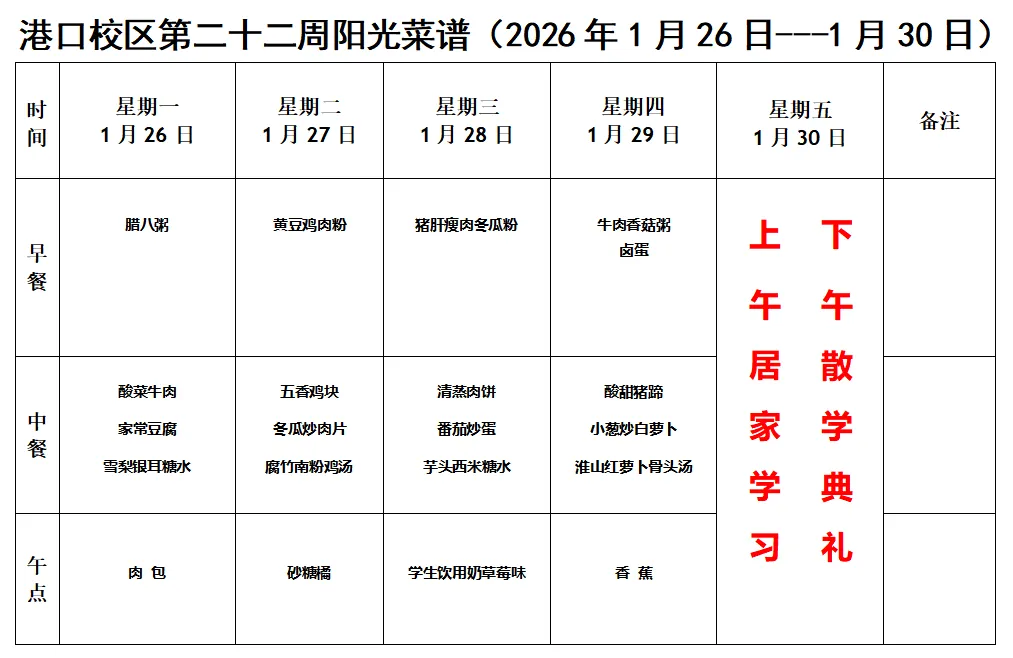 港口校区第二十二周阳光菜谱（2026 年 1 月 26 日---1 月 30 日）

| 时间 | 星期一 1 月 26 日 | 星期二 1 月 27 日 | 星期三 1 月 28 日 | 星期四 1 月 29 日 | 星期五 1 月 30 日 | 备注 |
|---|---|---|---|---|---|---|
| 早餐 | 腊八粥 | 黄豆鸡肉粉 | 猪肝瘦肉冬瓜粉 | 牛肉香菇粥 卤蛋 | 上午居家学习 下午散学典礼 | |
| 中餐 | 酸菜牛肉 家常豆腐 雪梨银耳糖水 | 五香鸡块 冬瓜炒肉片 腐竹南粉鸡汤 | 清蒸肉饼 番茄炒蛋 芋头西米糖水 | 酸甜猪蹄 小葱炒白萝卜 淮山红萝卜骨头汤 | | |
| 午点 | 肉 包 | 砂糖橘 | 学生饮用奶草莓味 | 香 蕉 | | |